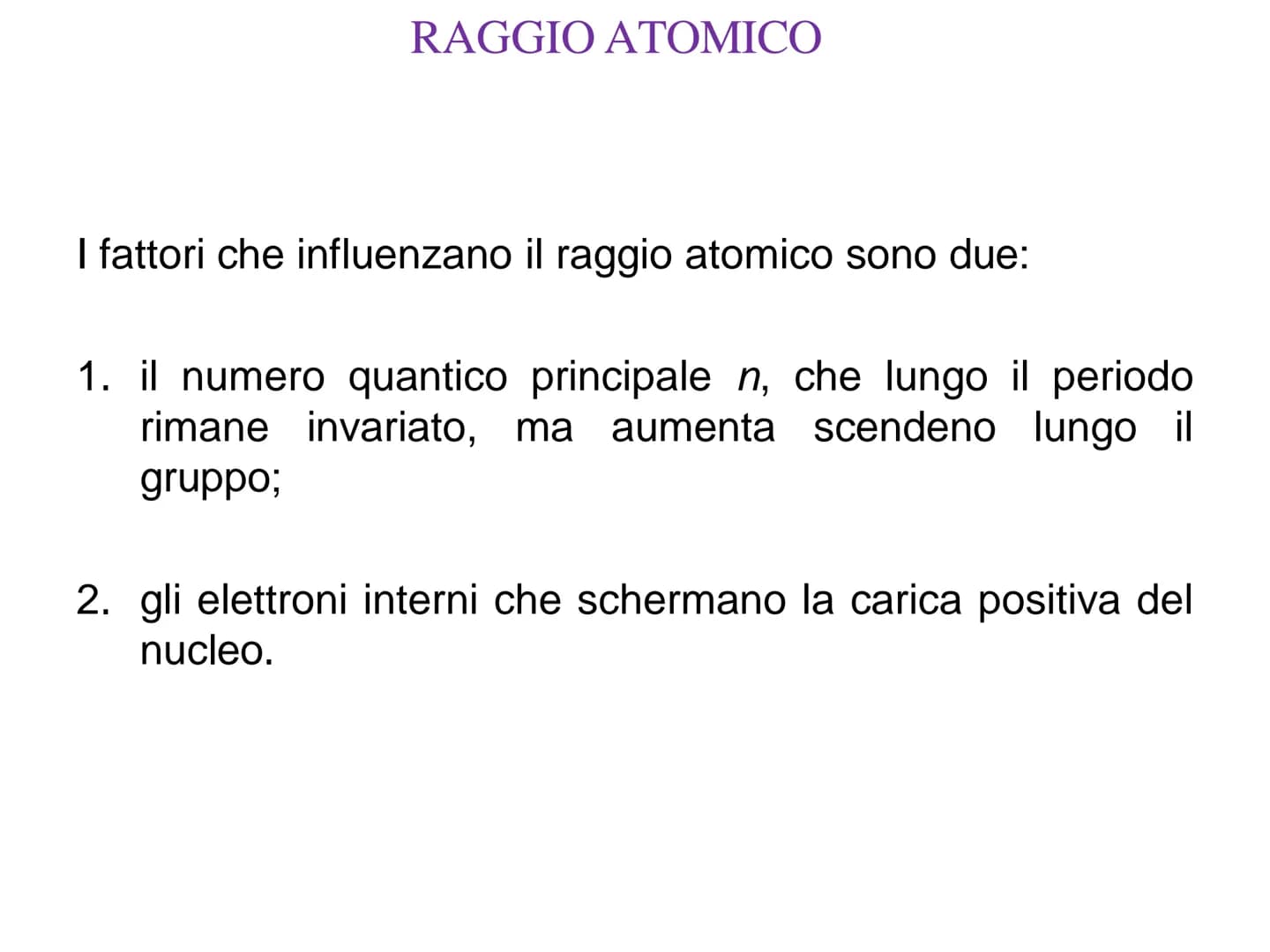 RAGGIO ATOMICO

I fattori che influenzano il raggio atomico sono due:

1. il numero quantico principale $n$, che lungo il periodo rimane invariato, ma aumenta scendeno lungo il gruppo;

2. gli elettroni interni che schermano la carica positiva del nucleo.